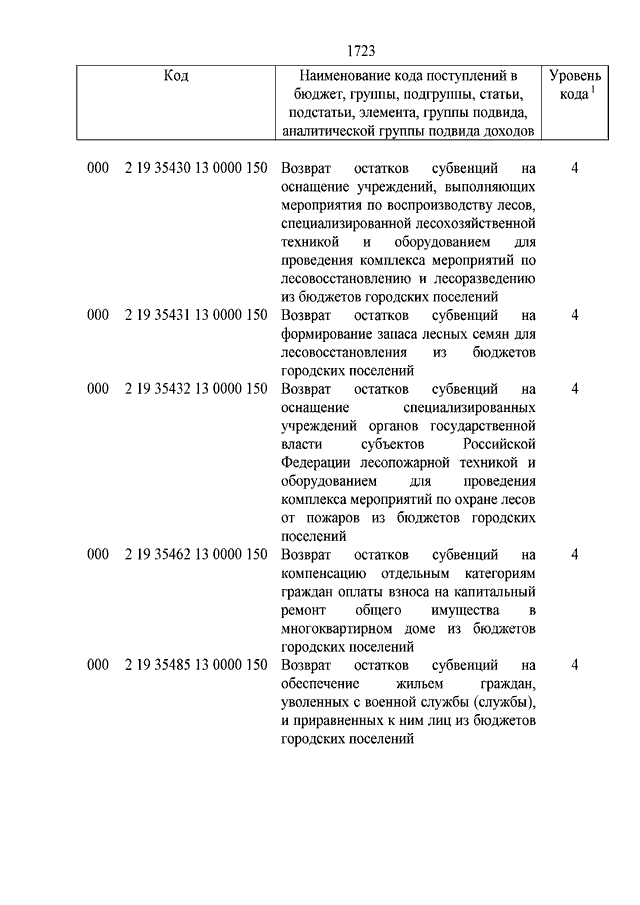 1723

| Код | Наименование кода поступлений в бюджет, группы, подгруппы, статьи, подстатьи, элемента, группы подвида, аналитической группы подвида доходов | Уровень кода $^1$ |
|---|---|---|
| 000 2 19 35430 13 0000 150 | Возврат остатков субвенций на оснащение учреждений, выполняющих мероприятия по воспроизводству лесов, специализированной лесохозяйственной техникой и оборудованием для проведения комплекса мероприятий по лесовосстановлению и лесоразведению из бюджетов городских поселений | 4 |
| 000 2 19 35431 13 0000 150 | Возврат остатков субвенций на формирование запаса лесных семян для лесовосстановления из бюджетов городских поселений | 4 |
| 000 2 19 35432 13 0000 150 | Возврат остатков субвенций на оснащение специализированных учреждений органов государственной власти субъектов Российской Федерации лесопожарной техникой и оборудованием для проведения комплекса мероприятий по охране лесов от пожаров из бюджетов городских поселений | 4 |
| 000 2 19 35462 13 0000 150 | Возврат остатков субвенций на компенсацию отдельным категориям граждан оплаты взноса на капитальный ремонт общего имущества в многоквартирном доме из бюджетов городских поселений | 4 |
| 000 2 19 35485 13 0000 150 | Возврат остатков субвенций на обеспечение жильем граждан, уволенных с военной службы (службы), и приравненных к ним лиц из бюджетов городских поселений | 4 |